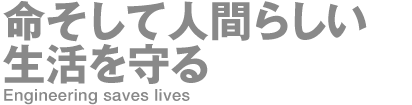 命そして人間らしい
生活を守る
Engineering saves lives